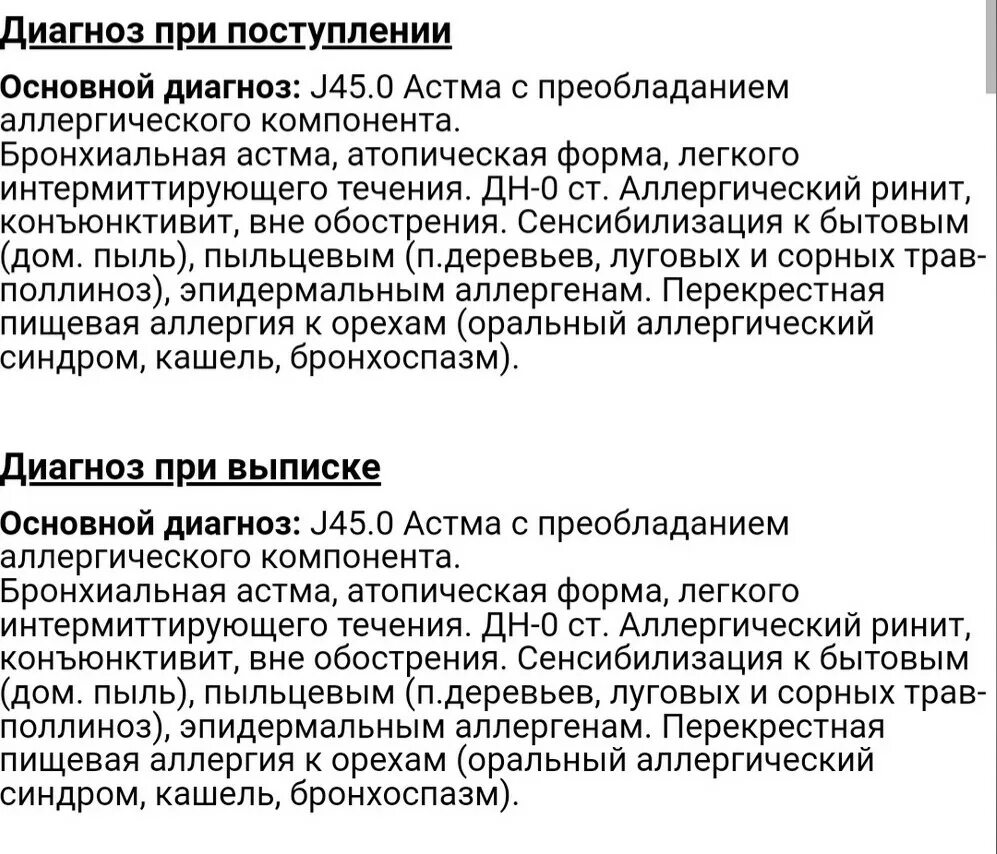 Диагноз при поступлении

Основной диагноз: J45.0 Астма с преобладанием аллергического компонента.
Бронхиальная астма, атопическая форма, легкого интермиттирующего течения. ДН-0 ст. Аллергический ринит, конъюнктивит, вне обострения. Сенсибилизация к бытовым (дом. пыль), пыльцевым (п.деревьев, луговых и сорных трав-поллиноз), эпидермальным аллергенам. Перекрестная пищевая аллергия к орехам (оральный аллергический синдром, кашель, бронхоспазм).

Диагноз при выписке

Основной диагноз: J45.0 Астма с преобладанием аллергического компонента.
Бронхиальная астма, атопическая форма, легкого интермиттирующего течения. ДН-0 ст. Аллергический ринит, конъюнктивит, вне обострения. Сенсибилизация к бытовым (дом. пыль), пыльцевым (п.деревьев, луговых и сорных трав-поллиноз), эпидермальным аллергенам. Перекрестная пищевая аллергия к орехам (оральный аллергический синдром, кашель, бронхоспазм).